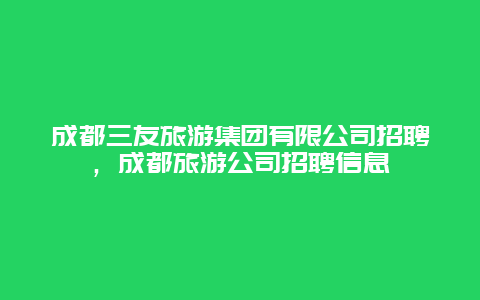 成都三友旅游集团有限公司招聘，成都旅游公司招聘信息